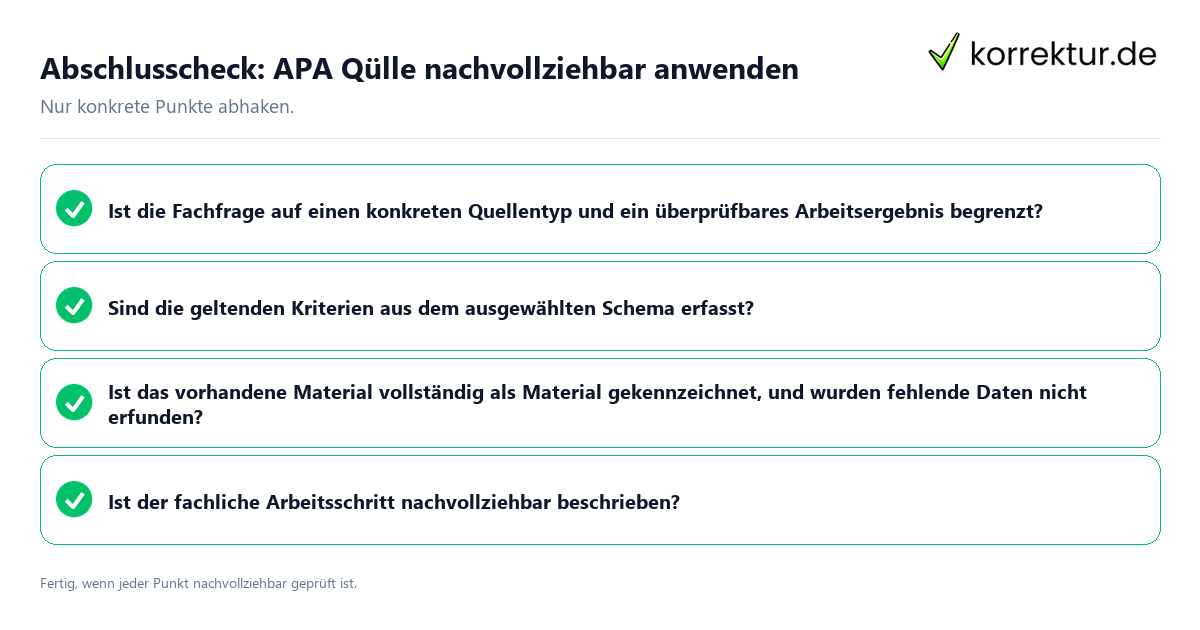 Abschlusscheck: APA Qülle nachvollziehbar anwenden

korrektur.de

Nur konkrete Punkte abhaken.

Ist die Fachfrage auf einen konkreten Quellentyp und ein überprüfbares Arbeitsergebnis begrenzt?

Sind die geltenden Kriterien aus dem ausgewählten Schema erfasst?

Ist das vorhandene Material vollständig als Material gekennzeichnet, und wurden fehlende Daten nicht erfunden?

Ist der fachliche Arbeitsschritt nachvollziehbar beschrieben?

Fertig, wenn jeder Punkt nachvollziehbar geprüft ist.